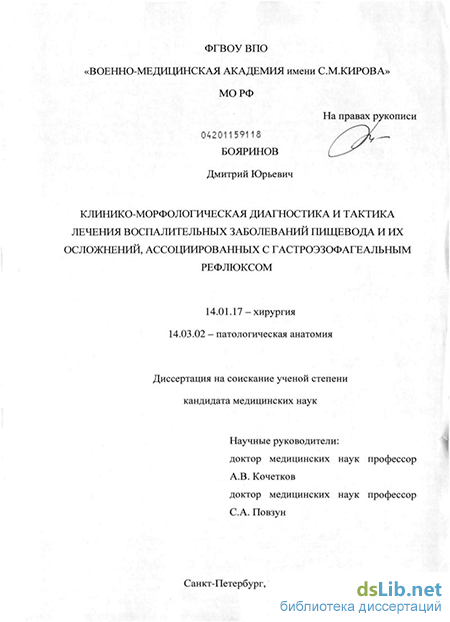 ФГВОУ ВПО

«ВОЕННО-МЕДИЦИНСКАЯ АКАДЕМИЯ имени С.М.КИРОВА»

МО РФ

На правах рукописи

04201159118

БОЯРИНОВ

Дмитрий Юрьевич

КЛИНИКО-МОРФОЛОГИЧЕСКАЯ ДИАГНОСТИКА И ТАКТИКА ЛЕЧЕНИЯ ВОСПАЛИТЕЛЬНЫХ ЗАБОЛЕВАНИЙ ПИЩЕВОДА И ИХ ОСЛОЖНЕНИЙ, АССОЦИИРОВАННЫХ С ГАСТРОЭЗОФАГЕАЛЬНЫМ РЕФЛЮКСОМ

14.01.17 – хирургия

14.03.02 – патологическая анатомия

Диссертация на соискание ученой степени

кандидата медицинских наук

Научные руководители:
доктор медицинских наук профессор
А.В. Кочетков
доктор медицинских наук профессор
С.А. Повзун

Санкт-Петербург,

dsLib.net
библиотека диссертаций